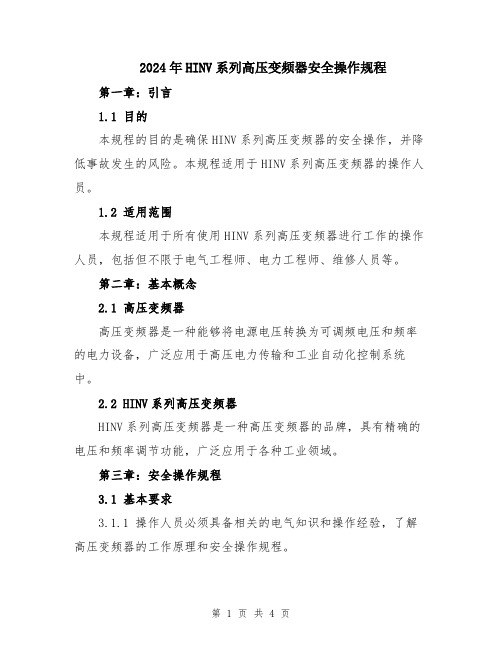 2024年HINV系列高压变频器安全操作规程

第一章：引言

1.1 目的

本规程的目的是确保HINV系列高压变频器的安全操作，并降低事故发生的风险。本规程适用于HINV系列高压变频器的操作人员。

1.2 适用范围

本规程适用于所有使用HINV系列高压变频器进行工作的操作人员，包括但不限于电气工程师、电力工程师、维修人员等。

第二章：基本概念

2.1 高压变频器

高压变频器是一种能够将电源电压转换为可调频电压和频率的电力设备，广泛应用于高压电力传输和工业自动化控制系统中。

2.2 HINV系列高压变频器

HINV系列高压变频器是一种高压变频器的品牌，具有精确的电压和频率调节功能，广泛应用于各种工业领域。

第三章：安全操作规程

3.1 基本要求

3.1.1 操作人员必须具备相关的电气知识和操作经验，了解高压变频器的工作原理和安全操作规程。

第 1 页 共 4 页